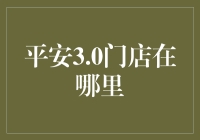 平安3.0门店在哪里